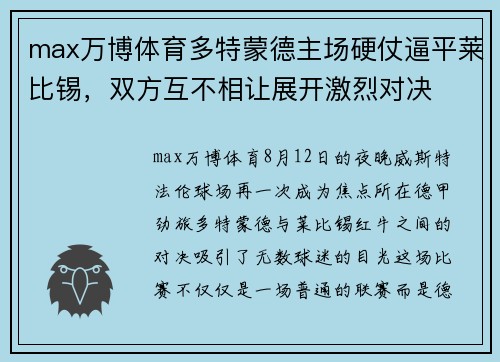 max万博体育多特蒙德主场硬仗逼平莱比锡，双方互不相让展开激烈对决

max万博体育8月12日的夜晚威斯特法伦球场再一次成为焦点所在德甲劲旅多特蒙德与莱比锡红牛之间的对决吸引了无数球迷的目光这场比赛不仅仅是一场普通的联赛而是德